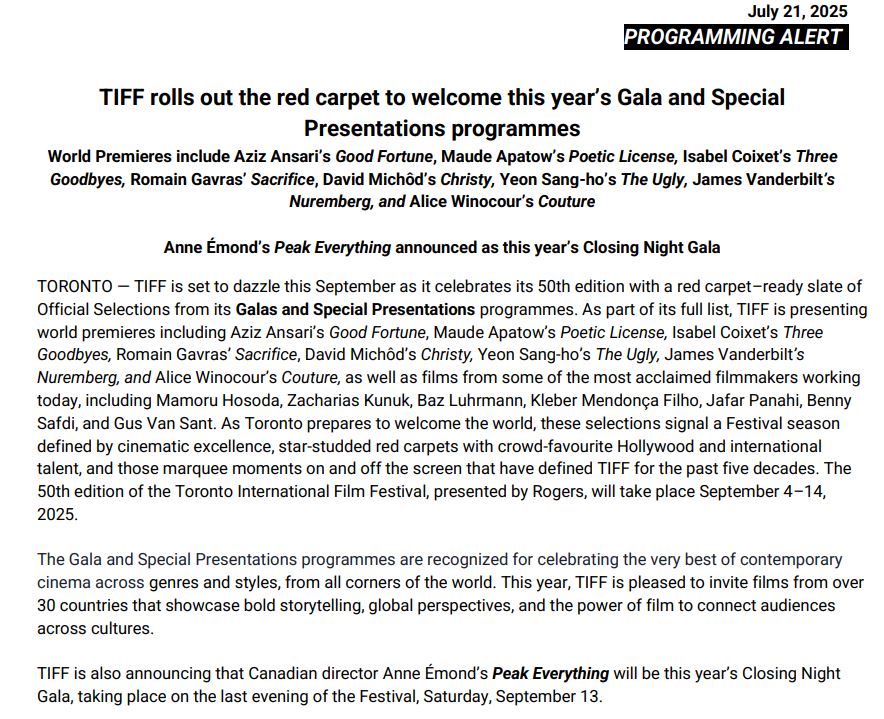 July 21, 2025
PROGRAMMING ALERT

TIFF rolls out the red carpet to welcome this year's Gala and Special Presentations programmes

World Premieres include Aziz Ansari's Good Fortune, Maude Apatow's Poetic License, Isabel Coixet's Three Goodbyes, Romain Gavras' Sacrifice, David Michôd's Christy, Yeon Sang-ho's The Ugly, James Vanderbilt's Nuremberg, and Alice Winocour's Couture

Anne Émond's Peak Everything announced as this year's Closing Night Gala

TORONTO — TIFF is set to dazzle this September as it celebrates its 50th edition with a red carpet–ready slate of Official Selections from its Galas and Special Presentations programmes. As part of its full list, TIFF is presenting world premieres including Aziz Ansari's Good Fortune, Maude Apatow's Poetic License, Isabel Coixet's Three Goodbyes, Romain Gavras' Sacrifice, David Michôd's Christy, Yeon Sang-ho's The Ugly, James Vanderbilt's Nuremberg, and Alice Winocour's Couture, as well as films from some of the most acclaimed filmmakers working today, including Mamoru Hosoda, Zacharias Kunuk, Baz Luhrmann, Kleber Mendonça Filho, Jafar Panahi, Benny Safdi, and Gus Van Sant. As Toronto prepares to welcome the world, these selections signal a Festival season defined by cinematic excellence, star-studded red carpets with crowd-favourite Hollywood and international talent, and those marquee moments on and off the screen that have defined TIFF for the past five decades. The 50th edition of the Toronto International Film Festival, presented by Rogers, will take place September 4–14, 2025.

The Gala and Special Presentations programmes are recognized for celebrating the very best of contemporary cinema across genres and styles, from all corners of the world. This year, TIFF is pleased to invite films from over 30 countries that showcase bold storytelling, global perspectives, and the power of film to connect audiences across cultures.

TIFF is also announcing that Canadian director Anne Émond's Peak Everything will be this year's Closing Night Gala, taking place on the last evening of the Festival, Saturday, September 13.